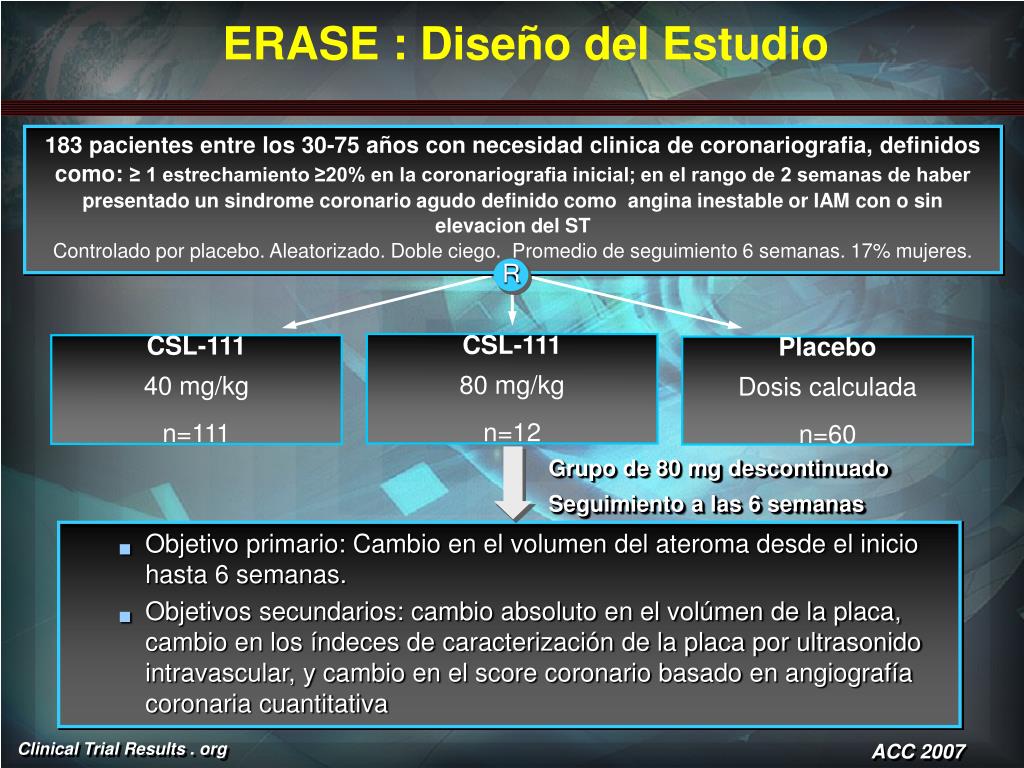 ERASE : Diseño del Estudio

183 pacientes entre los 30-75 años con necesidad clinica de coronariografia, definidos como: ≥ 1 estrechamiento ≥20% en la coronariografia inicial; en el rango de 2 semanas de haber presentado un sindrome coronario agudo definido como angina inestable or IAM con o sin elevacion del ST
Controlado por placebo. Aleatorizado. Doble ciego. Promedio de seguimiento 6 semanas. 17% mujeres.

R

CSL-111
40 mg/kg
n=111

CSL-111
80 mg/kg
n=12

Placebo
Dosis calculada
n=60

Grupo de 80 mg descontinuado
Seguimiento a las 6 semanas

Objetivo primario: Cambio en el volumen del ateroma desde el inicio hasta 6 semanas.

Objetivos secundarios: cambio absoluto en el volúmen de la placa, cambio en los índeces de caracterización de la placa por ultrasonido intravascular, y cambio en el score coronario basado en angiografía coronaria cuantitativa

Clinical Trial Results . org

ACC 2007